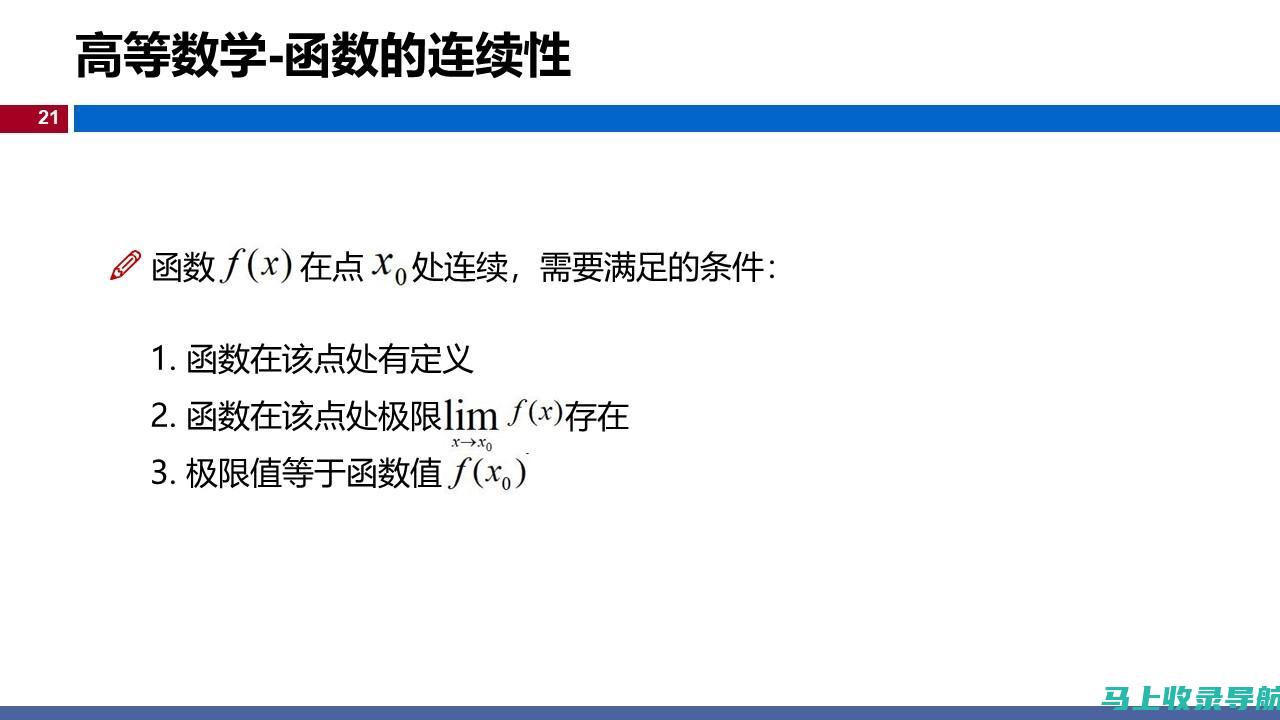 高等数学-函数的连续性

21

函数 $f(x)$ 在点 $x_0$ 处连续，需要满足的条件：

1. 函数在该点处有定义
2. 函数在该点处极限 $\lim_{x \to x_0} f(x)$ 存在
3. 极限值等于函数值 $f(x_0)$

马上收录导航